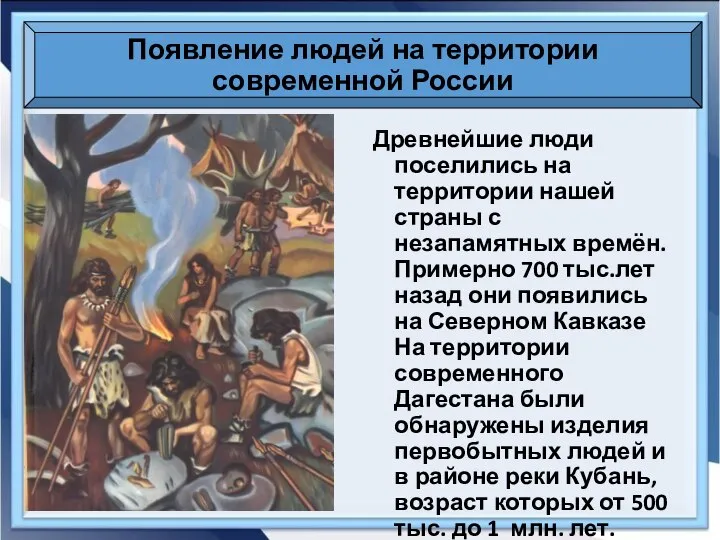 Появление людей на территории современной России

Древнейшие люди поселились на территории нашей страны с незапамятных времён. Примерно 700 тыс.лет назад они появились на Северном Кавказе На территории современного Дагестана были обнаружены изделия первобытных людей и в районе реки Кубань, возраст которых от 500 тыс. до 1 млн. лет.